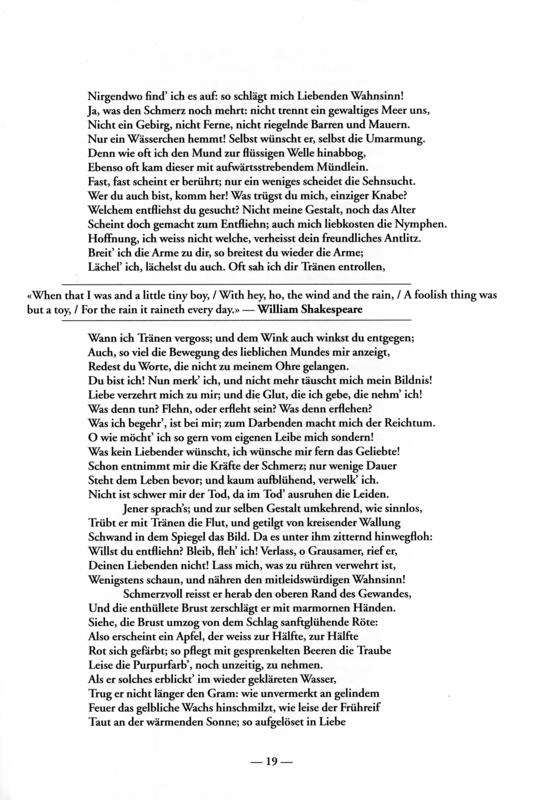 Nirgendwo find' ich es auf: so schlägt mich Liebenden Wahnsinn!
Ja, was den Schmerz noch mehrt: nicht trennt ein gewaltiges Meer uns,
Nicht ein Gebirg, nicht Ferne, nicht riegelnde Barren und Mauern.
Nur ein Wässerchen hemmt! Selbst wünscht er, selbst die Umarmung.
Denn wie oft ich den Mund zur flüssigen Welle hinabbog,
Ebenso oft kam dieser mit aufwärtsstrebendem Mündlein.
Fast, fast scheint er berührt; nur ein weniges scheidet die Sehnsucht.
Wer du auch bist, komm her! Was trügst du mich, einziger Knabe?
Welchem entfliehst du gesucht? Nicht meine Gestalt, noch das Alter
Scheint doch gemacht zum Entfliehn; auch mich liebkosten die Nymphen.
Hoffnung, ich weiss nicht welche, verheisst dein freundliches Antlitz.
Breit' ich die Arme zu dir, so breitest du wieder die Arme;
Lächel' ich, lächelst du auch. Oft sah ich dir Tränen entrollen,

«When that I was and a little tiny boy, / With hey, ho, the wind and the rain, / A foolish thing was but a toy, / For the rain it raineth every day.» — William Shakespeare

Wann ich Tränen vergoss; und dem Wink auch winkst du entgegen;
Auch, so viel die Bewegung des lieblichen Mundes mir anzeigt,
Redest du Worte, die nicht zu meinem Ohre gelangen.
Du bist ich! Nun merk' ich, und nicht mehr täuscht mich mein Bildnis!
Liebe verzehrt mich zu mir; und die Glut, die ich gebe, die nehm' ich!
Was denn tun? Flehn, oder erfleht sein? Was denn erflehen?
Was ich begehr', ist bei mir; zum Darbenden macht mich der Reichtum.
O wie möcht' ich so gern vom eigenen Leibe mich sondern!
Was kein Liebender wünscht, ich wünsche mir fern das Geliebte!
Schon entnimmt mir die Kräfte der Schmerz; nur wenige Dauer
Steht dem Leben bevor; und kaum aufblühend, verwelk' ich.
Nicht ist schwer mir der Tod, da im Tod' ausruhen die Leiden.
Jener sprach's; und zur selben Gestalt umkehrend, wie sinnlos,
Trübt er mit Tränen die Flut, und getilgt von kreisender Wallung
Schwand in dem Spiegel das Bild. Da es unter ihm zitternd hinwegfloh:
Willst du entfliehn? Bleib, fleh' ich! Verlass, o Grausamer, rief er,
Deinen Liebenden nicht! Lass mich, was zu rühren verwehrt ist,
Wenigstens schaun, und nähren den mitleidswürdigen Wahnsinn!
Schmerzvoll reisst er herab den oberen Rand des Gewandes,
Und die enthüllete Brust zerschlägt er mit marmornen Händen.
Siehe, die Brust umzog von dem Schlag sanftglühende Röte:
Also erscheint ein Apfel, der weiss zur Hälfte, zur Hälfte
Rot sich gefärbt; so pflegt mit gesprenkelten Beeren die Traube
Leise die Purpurfarb', noch unzeitig, zu nehmen.
Als er solches erblickt' im wieder geklärten Wasser,
Trug er nicht länger den Gram: wie unvermerkt an gelindem
Feuer das gelbliche Wachs hinschmilzt, wie leise der Frühreif
Taut an der wärmenden Sonne; so aufgelöset in Liebe

— 19 —